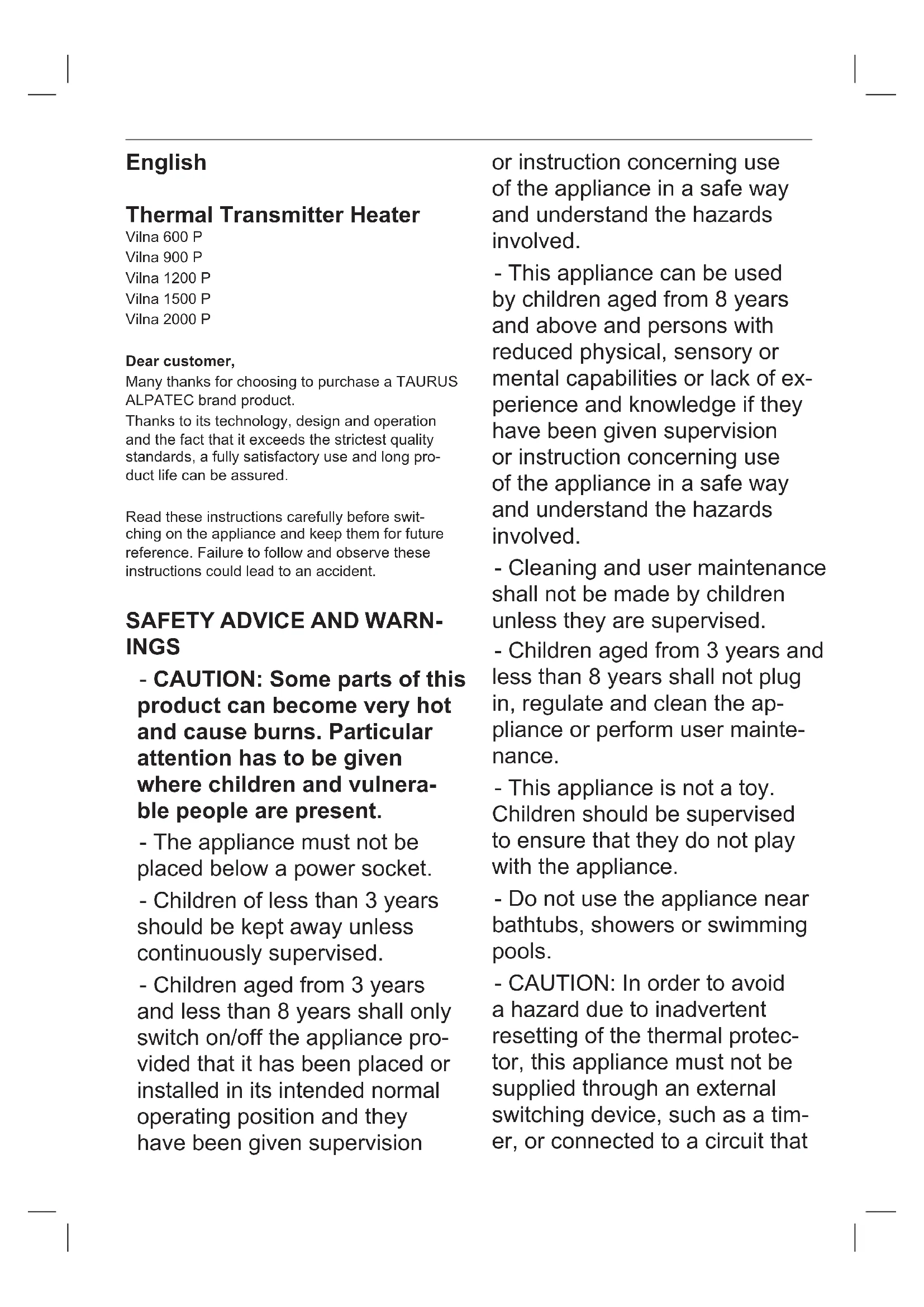 English

Thermal Transmitter Heater
Vilna 600 P
Vilna 900 P
Vilna 1200 P
Vilna 1500 P
Vilna 2000 P

Dear customer,
Many thanks for choosing to purchase a TAURUS ALPATEC brand product.
Thanks to its technology, design and operation and the fact that it exceeds the strictest quality standards, a fully satisfactory use and long product life can be assured.

Read these instructions carefully before switching on the appliance and keep them for future reference. Failure to follow and observe these instructions could lead to an accident.

SAFETY ADVICE AND WARNINGS

- CAUTION: Some parts of this product can become very hot and cause burns. Particular attention has to be given where children and vulnerable people are present.

- The appliance must not be placed below a power socket.

- Children of less than 3 years should be kept away unless continuously supervised.

- Children aged from 3 years and less than 8 years shall only switch on/off the appliance provided that it has been placed or installed in its intended normal operating position and they have been given supervision or instruction concerning use of the appliance in a safe way and understand the hazards involved.

- This appliance can be used by children aged from 8 years and above and persons with reduced physical, sensory or mental capabilities or lack of experience and knowledge if they have been given supervision or instruction concerning use of the appliance in a safe way and understand the hazards involved.

- Cleaning and user maintenance shall not be made by children unless they are supervised.

- Children aged from 3 years and less than 8 years shall not plug in, regulate and clean the appliance or perform user maintenance.

- This appliance is not a toy. Children should be supervised to ensure that they do not play with the appliance.

- Do not use the appliance near bathtubs, showers or swimming pools.

- CAUTION: In order to avoid a hazard due to inadvertent resetting of the thermal protector, this appliance must not be supplied through an external switching device, such as a timer, or connected to a circuit that